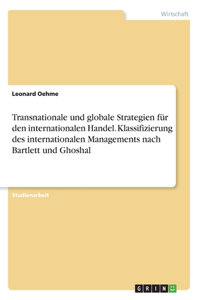 Wirtschaft

Leonard Oehme

Transnationale und globale Strategien für den internationalen Handel. Klassifizierung des internationalen Managements nach Bartlett und Ghoshal

Studienarbeit

GRIN